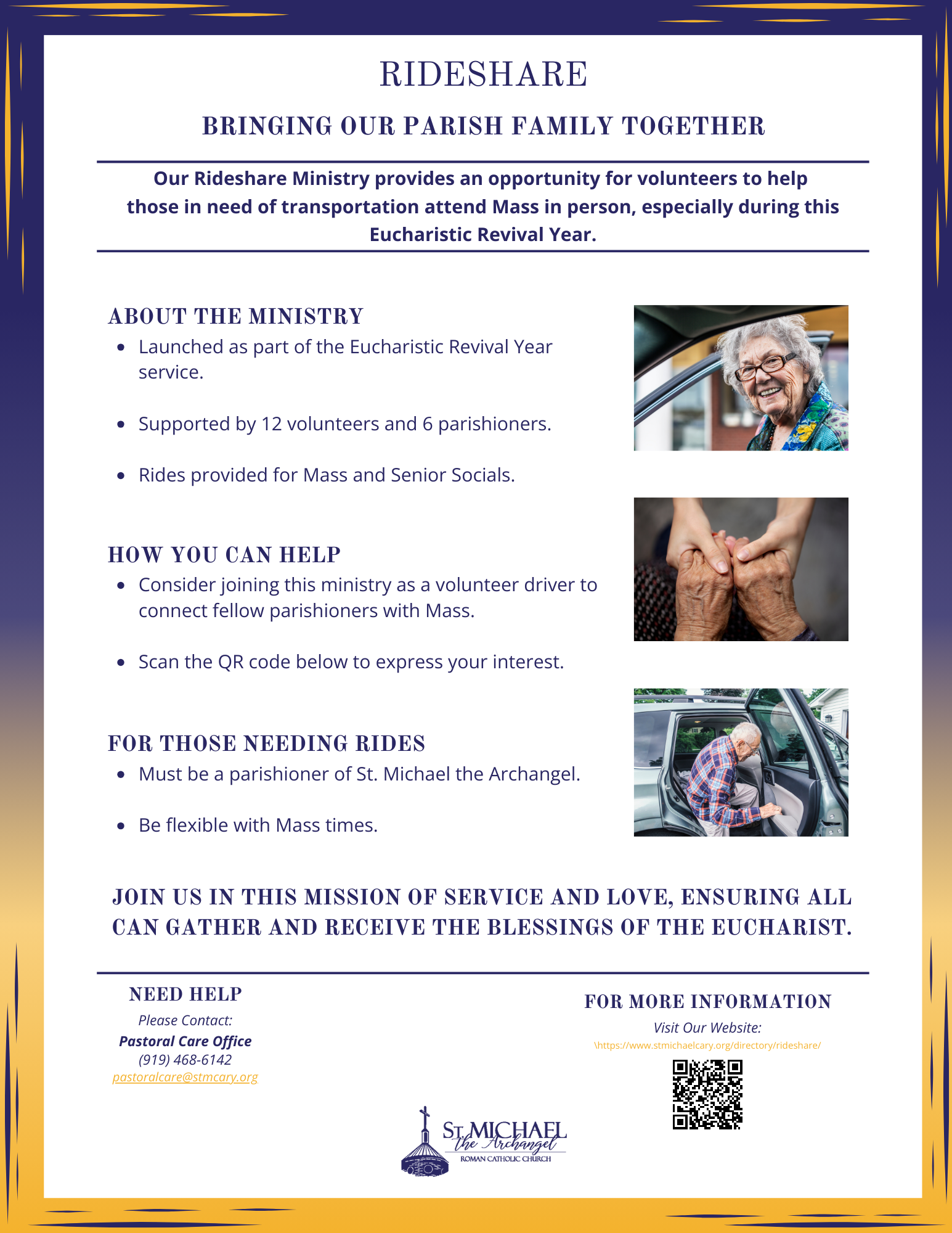 RIDESHARE

BRINGING OUR PARISH FAMILY TOGETHER

Our Rideshare Ministry provides an opportunity for volunteers to help those in need of transportation attend Mass in person, especially during this Eucharistic Revival Year.

ABOUT THE MINISTRY

- Launched as part of the Eucharistic Revival Year service.
- Supported by 12 volunteers and 6 parishioners.
- Rides provided for Mass and Senior Socials.

HOW YOU CAN HELP

- Consider joining this ministry as a volunteer driver to connect fellow parishioners with Mass.
- Scan the QR code below to express your interest.

FOR THOSE NEEDING RIDES

- Must be a parishioner of St. Michael the Archangel.
- Be flexible with Mass times.

JOIN US IN THIS MISSION OF SERVICE AND LOVE, ENSURING ALL CAN GATHER AND RECEIVE THE BLESSINGS OF THE EUCHARIST.

NEED HELP
Please Contact:
Pastoral Care Office
(919) 468-6142
pastoralcare@stmcary.org

FOR MORE INFORMATION
Visit Our Website:
\https://www.stmichaelcary.org/directory/rideshare/

ST. MICHAEL the Archangel
ROMAN CATHOLIC CHURCH